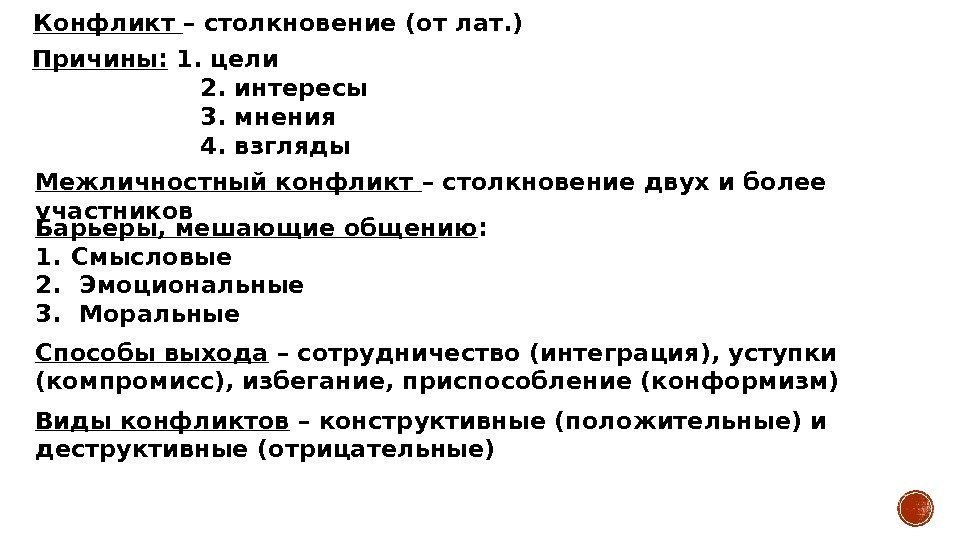 Конфликт – столкновение (от лат.)

Причины: 1. цели
2. интересы
3. мнения
4. взгляды

Межличностный конфликт – столкновение двух и более участников

Барьеры, мешающие общению:
1. Смысловые
2. Эмоциональные
3. Моральные

Способы выхода – сотрудничество (интеграция), уступки (компромисс), избегание, приспособление (конформизм)

Виды конфликтов – конструктивные (положительные) и деструктивные (отрицательные)